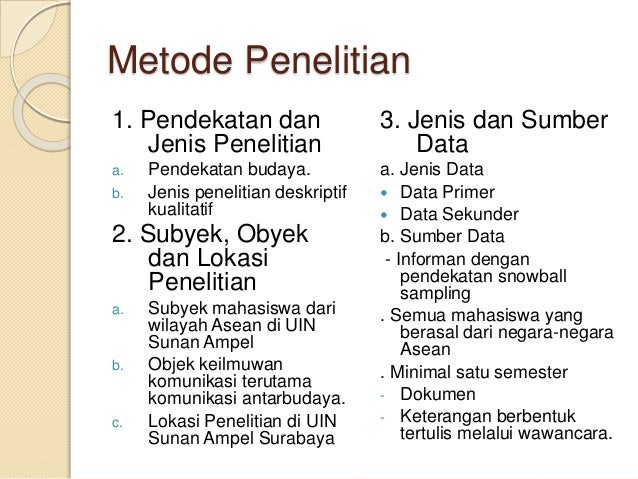 Metode Penelitian

1. Pendekatan dan Jenis Penelitian

a. Pendekatan budaya.

b. Jenis penelitian deskriptif kualitatif

2. Subyek, Obyek dan Lokasi Penelitian

a. Subyek mahasiswa dari wilayah Asean di UIN Sunan Ampel

b. Objek keilmuwan komunikasi terutama komunikasi antarbudaya.

c. Lokasi Penelitian di UIN Sunan Ampel Surabaya

3. Jenis dan Sumber Data

a. Jenis Data

• Data Primer

• Data Sekunder

b. Sumber Data

- Informan dengan pendekatan snowball sampling

. Semua mahasiswa yang berasal dari negara-negara Asean

. Minimal satu semester

- Dokumen

- Keterangan berbentuk tertulis melalui wawancara.